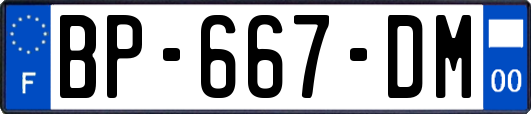 F
BP-667-DM
00